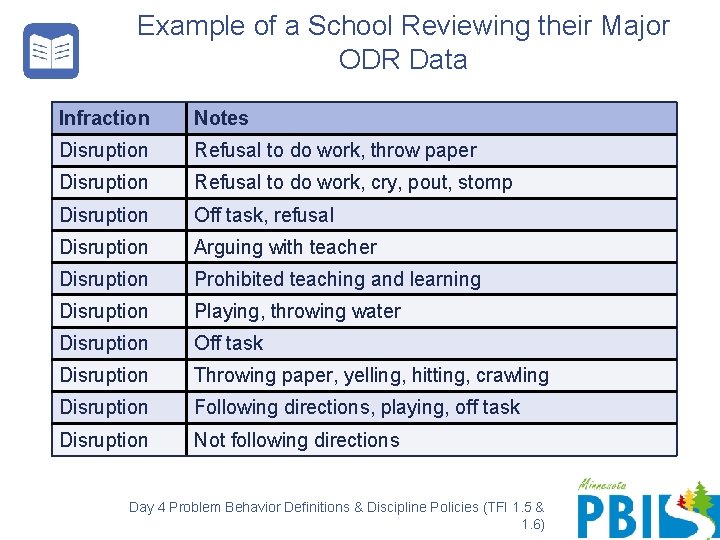 Example of a School Reviewing their Major ODR Data

| Infraction | Notes |
|---|---|
| Disruption | Refusal to do work, throw paper |
| Disruption | Refusal to do work, cry, pout, stomp |
| Disruption | Off task, refusal |
| Disruption | Arguing with teacher |
| Disruption | Prohibited teaching and learning |
| Disruption | Playing, throwing water |
| Disruption | Off task |
| Disruption | Throwing paper, yelling, hitting, crawling |
| Disruption | Following directions, playing, off task |
| Disruption | Not following directions |

Day 4 Problem Behavior Definitions & Discipline Policies (TFI 1.5 & 1.6)

Minnesota PBIS